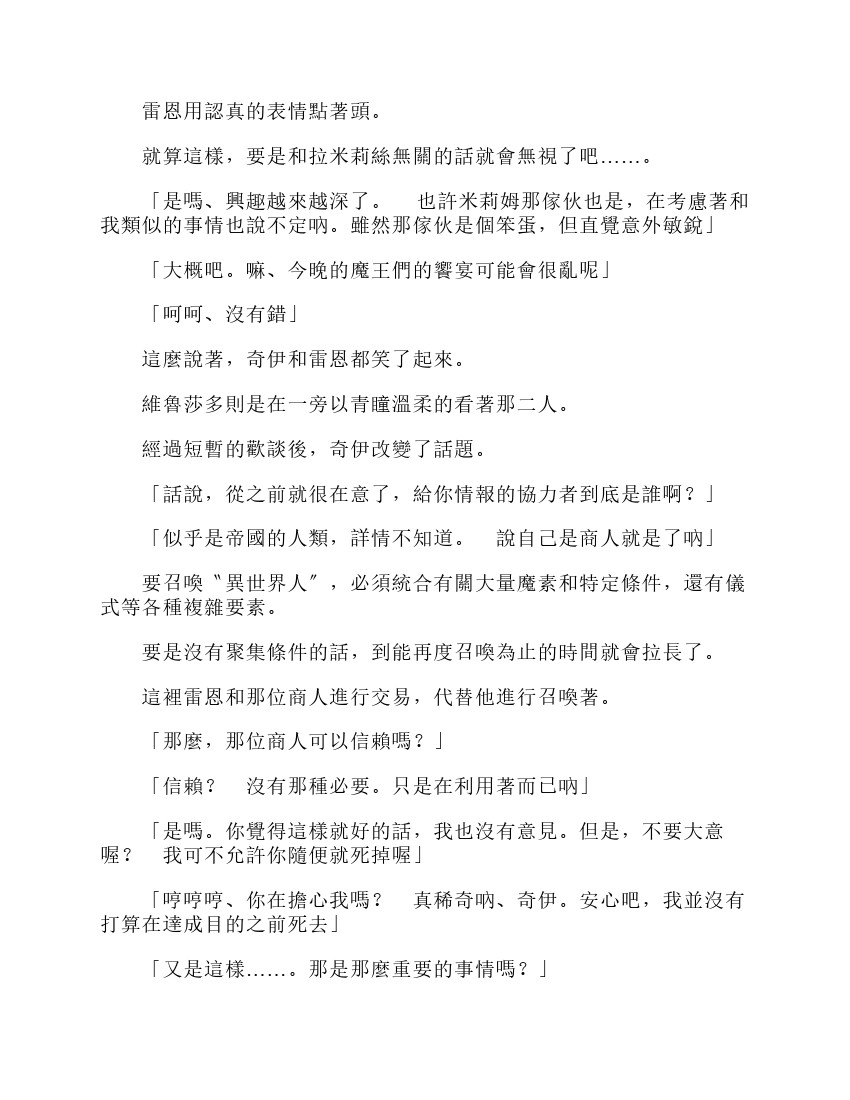 雷恩用認真的表情點著頭。

就算這樣，要是和拉米莉絲無關的話就會無視了吧……。

「是嗎、興趣越來越深了。　也許米莉姆那傢伙也是，在考慮著和我類似的事情也說不定吶。雖然那傢伙是個笨蛋，但直覺意外敏銳」

「大概吧。嘛、今晚的魔王們的饗宴可能會很亂呢」

「呵呵、沒有錯」

這麼說著，奇伊和雷恩都笑了起來。

維魯莎多則是在一旁以青瞳溫柔的看著那二人。

經過短暫的歡談後，奇伊改變了話題。

「話說，從之前就很在意了，給你情報的協力者到底是誰啊？」

「似乎是帝國的人類，詳情不知道。　說自己是商人就是了吶」

要召喚〝異世界人〞，必須統合有關大量魔素和特定條件，還有儀式等各種複雜要素。

要是沒有聚集條件的話，到能再度召喚為止的時間就會拉長了。

這裡雷恩和那位商人進行交易，代替他進行召喚著。

「那麼，那位商人可以信賴嗎？」

「信賴？　沒有那種必要。只是在利用著而已吶」

「是嗎。你覺得這樣就好的話，我也沒有意見。但是，不要大意喔？　我可不允許你隨便就死掉喔」

「哼哼哼、你在擔心我嗎？　真稀奇吶、奇伊。安心吧，我並沒有打算在達成目的之前死去」

「又是這樣……。那是那麼重要的事情嗎？」